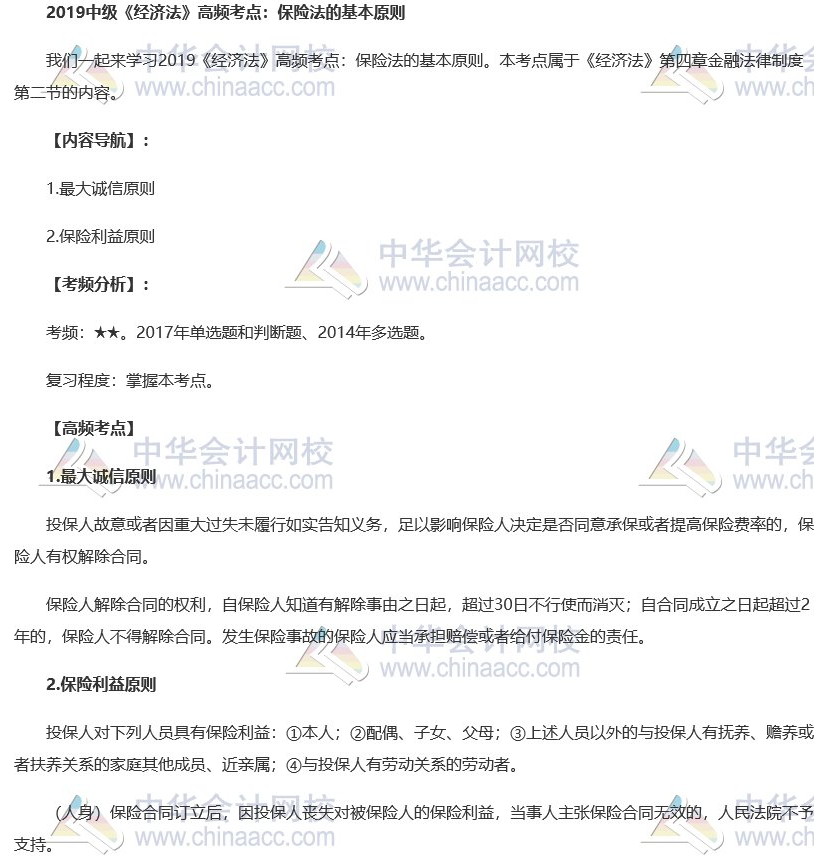 2019中级《经济法》高频考点：保险法的基本原则

我们一起来学习2019《经济法》高频考点：保险法的基本原则。本考点属于《经济法》第四章金融法律制度第二节的内容。

【内容导航】：

1.最大诚信原则

2.保险利益原则

【考频分析】：

考频：★★。2017年单选题和判断题、2014年多选题。

复习程度：掌握本考点。

【高频考点】

1.最大诚信原则

投保人故意或者因重大过失未履行如实告知义务，足以影响保险人决定是否同意承保或者提高保险费率的，保险人有权解除合同。

保险人解除合同的权利，自保险人知道有解除事由之日起，超过30日不行使而消灭；自合同成立之日起超过2年的，保险人不得解除合同。发生保险事故的保险人应当承担赔偿或者给付保险金的责任。

2.保险利益原则

投保人对下列人员具有保险利益：①本人；②配偶、子女、父母；③上述人员以外的与投保人有抚养、赡养或者扶养关系的家庭其他成员、近亲属；④与投保人有劳动关系的劳动者。

（人身）保险合同订立后，因投保人丧失对被保险人的保险利益，当事人主张保险合同无效的，人民法院不予支持。

中华会计网校
www.chinaacc.com